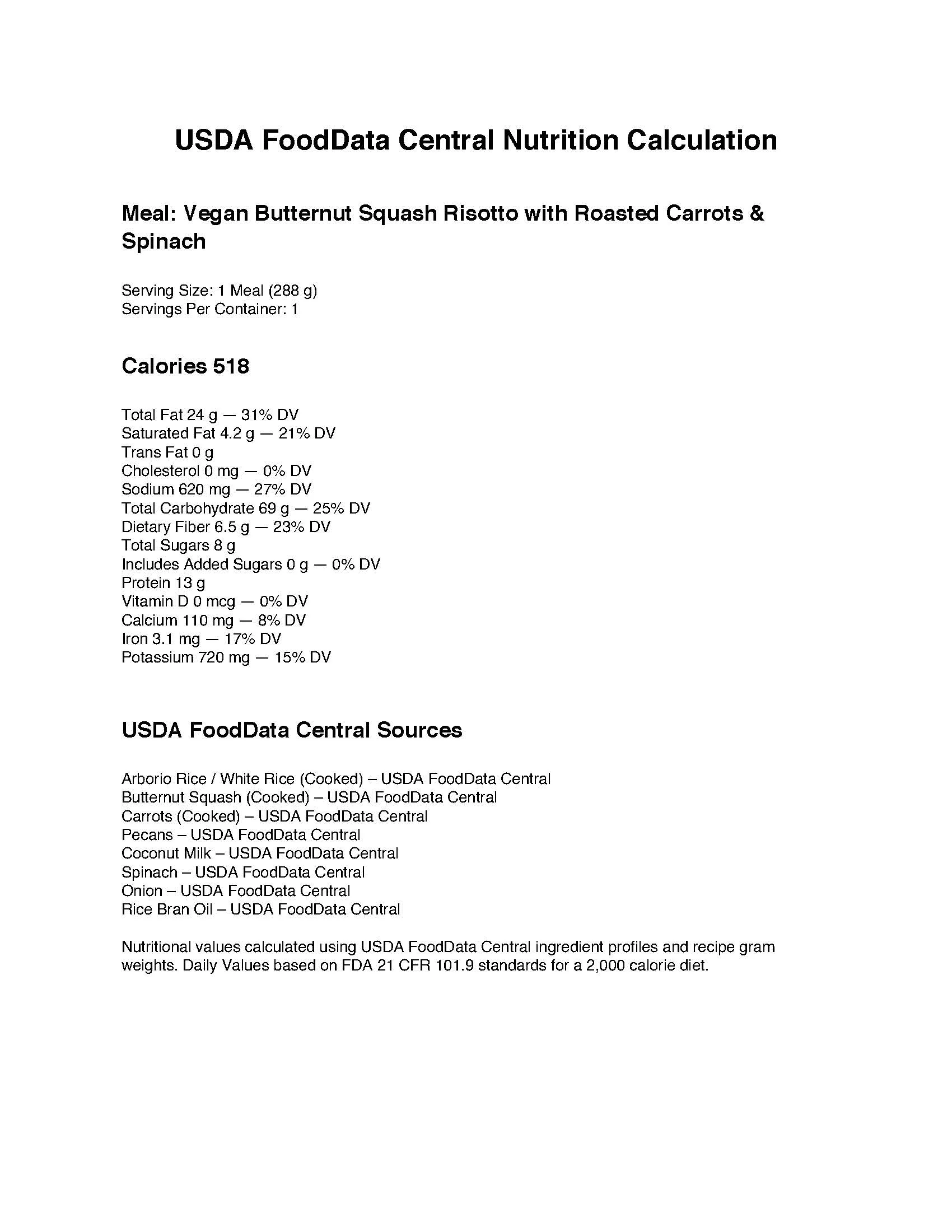 USDA FoodData Central Nutrition Calculation

Meal: Vegan Butternut Squash Risotto with Roasted Carrots & Spinach

Serving Size: 1 Meal (288 g)
Servings Per Container: 1

Calories 518

Total Fat 24 g — 31% DV
Saturated Fat 4.2 g — 21% DV
Trans Fat 0 g
Cholesterol 0 mg — 0% DV
Sodium 620 mg — 27% DV
Total Carbohydrate 69 g — 25% DV
Dietary Fiber 6.5 g — 23% DV
Total Sugars 8 g
Includes Added Sugars 0 g — 0% DV
Protein 13 g
Vitamin D 0 mcg — 0% DV
Calcium 110 mg — 8% DV
Iron 3.1 mg — 17% DV
Potassium 720 mg — 15% DV

USDA FoodData Central Sources

Arborio Rice / White Rice (Cooked) – USDA FoodData Central
Butternut Squash (Cooked) – USDA FoodData Central
Carrots (Cooked) – USDA FoodData Central
Pecans – USDA FoodData Central
Coconut Milk – USDA FoodData Central
Spinach – USDA FoodData Central
Onion – USDA FoodData Central
Rice Bran Oil – USDA FoodData Central

Nutritional values calculated using USDA FoodData Central ingredient profiles and recipe gram weights. Daily Values based on FDA 21 CFR 101.9 standards for a 2,000 calorie diet.